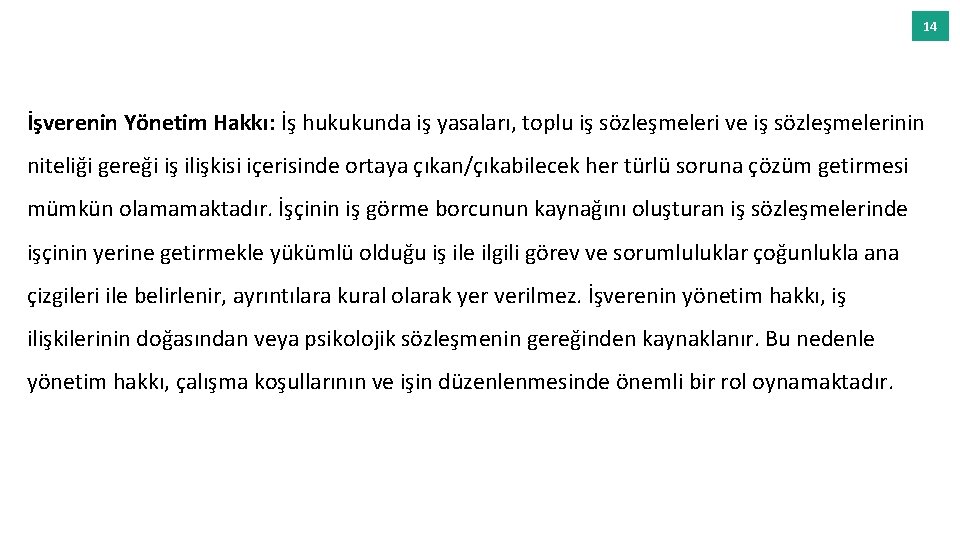 14

İşverenin Yönetim Hakkı: İş hukukunda iş yasaları, toplu iş sözleşmeleri ve iş sözleşmelerinin niteliği gereği iş ilişkisi içerisinde ortaya çıkan/çıkabilecek her türlü soruna çözüm getirmesi mümkün olamamaktadır. İşçinin iş görme borcunun kaynağını oluşturan iş sözleşmelerinde işçinin yerine getirmekle yükümlü olduğu iş ile ilgili görev ve sorumluluklar çoğunlukla ana çizgileri ile belirlenir, ayrıntılara kural olarak yer verilmez. İşverenin yönetim hakkı, iş ilişkilerinin doğasından veya psikolojik sözleşmenin gereğinden kaynaklanır. Bu nedenle yönetim hakkı, çalışma koşullarının ve işin düzenlenmesinde önemli bir rol oynamaktadır.